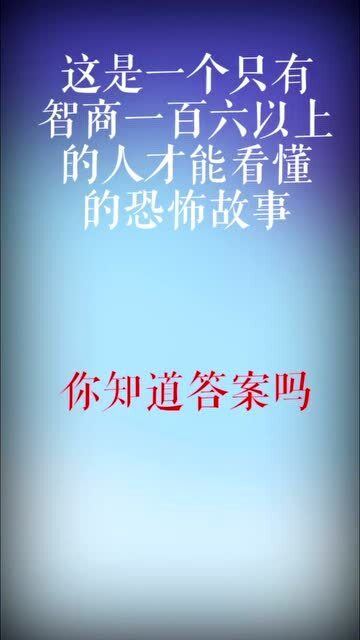 这是一个只有智商一百六以上的人才能看懂的恐怖故事

你知道答案吗